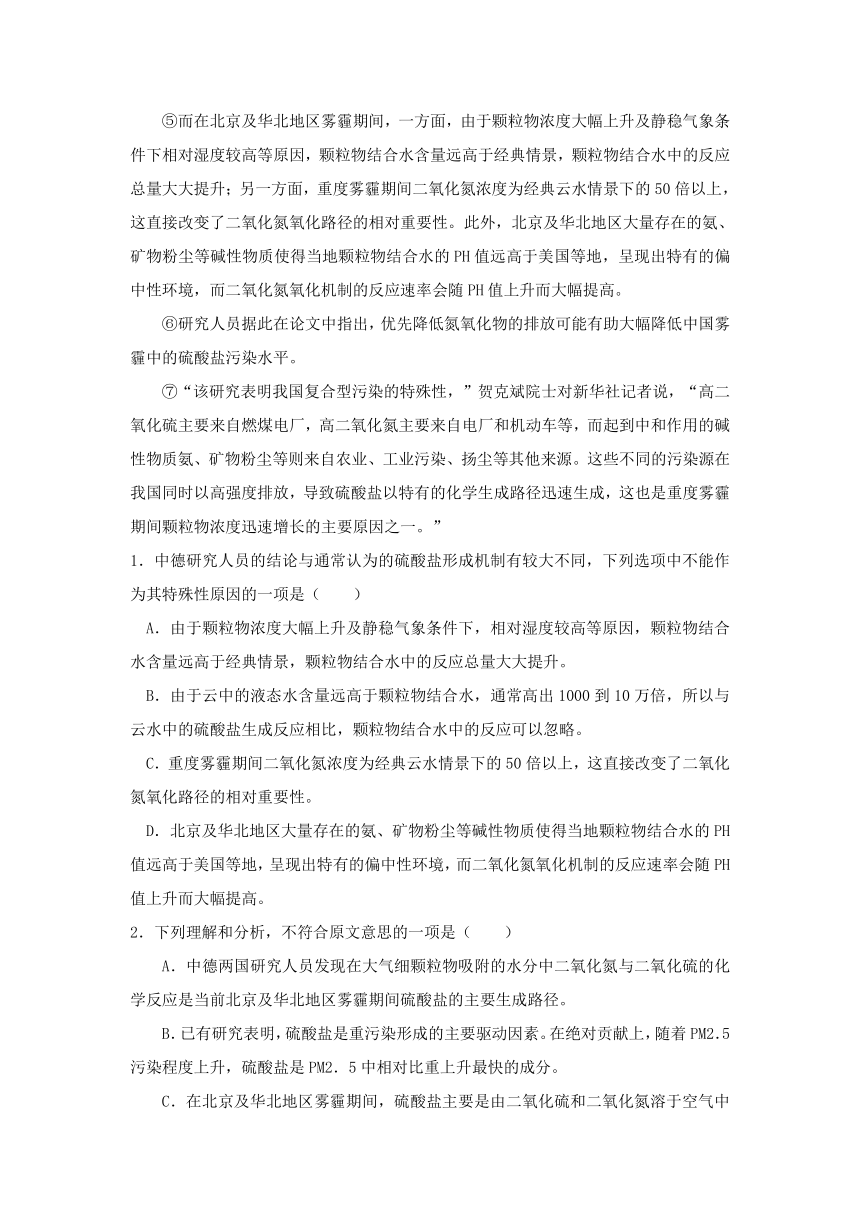 ⑤而在北京及华北地区雾霾期间，一方面，由于颗粒物浓度大幅上升及静稳气象条件下相对湿度较高等原因，颗粒物结合水含量远高于经典情景，颗粒物结合水中的反应总量大大提升；另一方面，重度雾霾期间二氧化氮浓度为经典云水情景下的50倍以上，这直接改变了二氧化氮氧化路径的相对重要性。此外，北京及华北地区大量存在的氨、矿物粉尘等碱性物质使得当地颗粒物结合水的PH值远高于美国等地，呈现出特有的偏中性环境，而二氧化氮氧化机制的反应速率会随PH值上升而大幅提高。

⑥研究人员据此在论文中指出，优先降低氮氧化物的排放可能有助大幅降低中国雾霾中的硫酸盐污染水平。

⑦“该研究表明我国复合型污染的特殊性，”贺克斌院士对新华社记者说，“高二氧化硫主要来自燃煤电厂，高二氧化氮主要来自电厂和机动车等，而起到中和作用的碱性物质氨、矿物粉尘等则来自农业、工业污染、扬尘等其他来源。这些不同的污染源在我国同时以高强度排放，导致硫酸盐以特有的化学生成路径迅速生成，这也是重度雾霾期间颗粒物浓度迅速增长的主要原因之一。”

1．中德研究人员的结论与通常认为的硫酸盐形成机制有较大不同，下列选项中不能作为其特殊性原因的一项是（　　）

A．由于颗粒物浓度大幅上升及静稳气象条件下，相对湿度较高等原因，颗粒物结合水含量远高于经典情景，颗粒物结合水中的反应总量大大提升。

B．由于云中的液态水含量远高于颗粒物结合水，通常高出1000到10万倍，所以与云水中的硫酸盐生成反应相比，颗粒物结合水中的反应可以忽略。

C．重度雾霾期间二氧化氮浓度为经典云水情景下的50倍以上，这直接改变了二氧化氮氧化路径的相对重要性。

D．北京及华北地区大量存在的氨、矿物粉尘等碱性物质使得当地颗粒物结合水的PH值远高于美国等地，呈现出特有的偏中性环境，而二氧化氮氧化机制的反应速率会随PH值上升而大幅提高。

2．下列理解和分析，不符合原文意思的一项是（　　）

A．中德两国研究人员发现在大气细颗粒物吸附的水分中二氧化氮与二氧化硫的化学反应是当前北京及华北地区雾霾期间硫酸盐的主要生成路径。

B．已有研究表明，硫酸盐是重污染形成的主要驱动因素。在绝对贡献上，随着PM2.5污染程度上升，硫酸盐是PM2．5中相对比重上升最快的成分。

C．在北京及华北地区雾霾期间，硫酸盐主要是由二氧化硫和二氧化氮溶于空气中